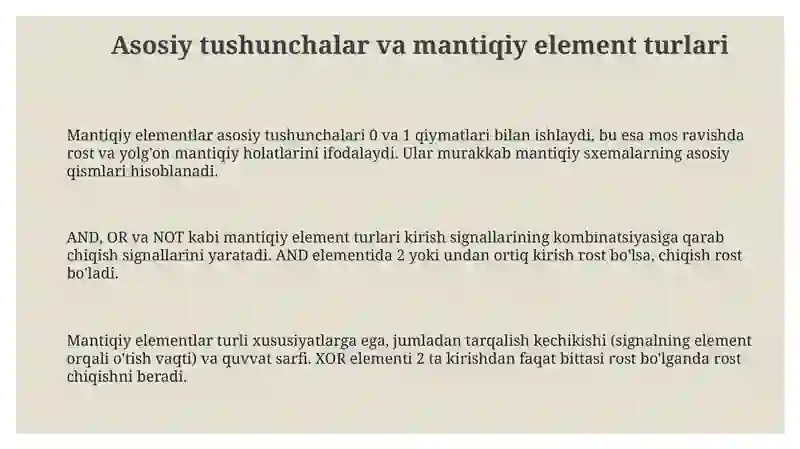 Asosiy tushunchalar va mantiqiy element turlari

Mantiqiy elementlar asosiy tushunchalari 0 va 1 qiymatlari bilan ishlaydi, bu esa mos ravishda rost va yolg'on mantiqiy holatlarini ifodalaydi. Ular murakkab mantiqiy sxemalarning asosiy qismlari hisoblanadi.

AND, OR va NOT kabi mantiqiy element turlari kirish signallarining kombinatsiyasiga qarab chiqish signallarini yaratadi. AND elementida 2 yoki undan ortiq kirish rost bo'lsa, chiqish rost bo'ladi.

Mantiqiy elementlar turli xususiyatlarga ega, jumladan tarqalish kechikishi (signalning element orqali o'tish vaqti) va quvvat sarfi. XOR elementi 2 ta kirishdan faqat bittasi rost bo'lganda rost chiqishni beradi.